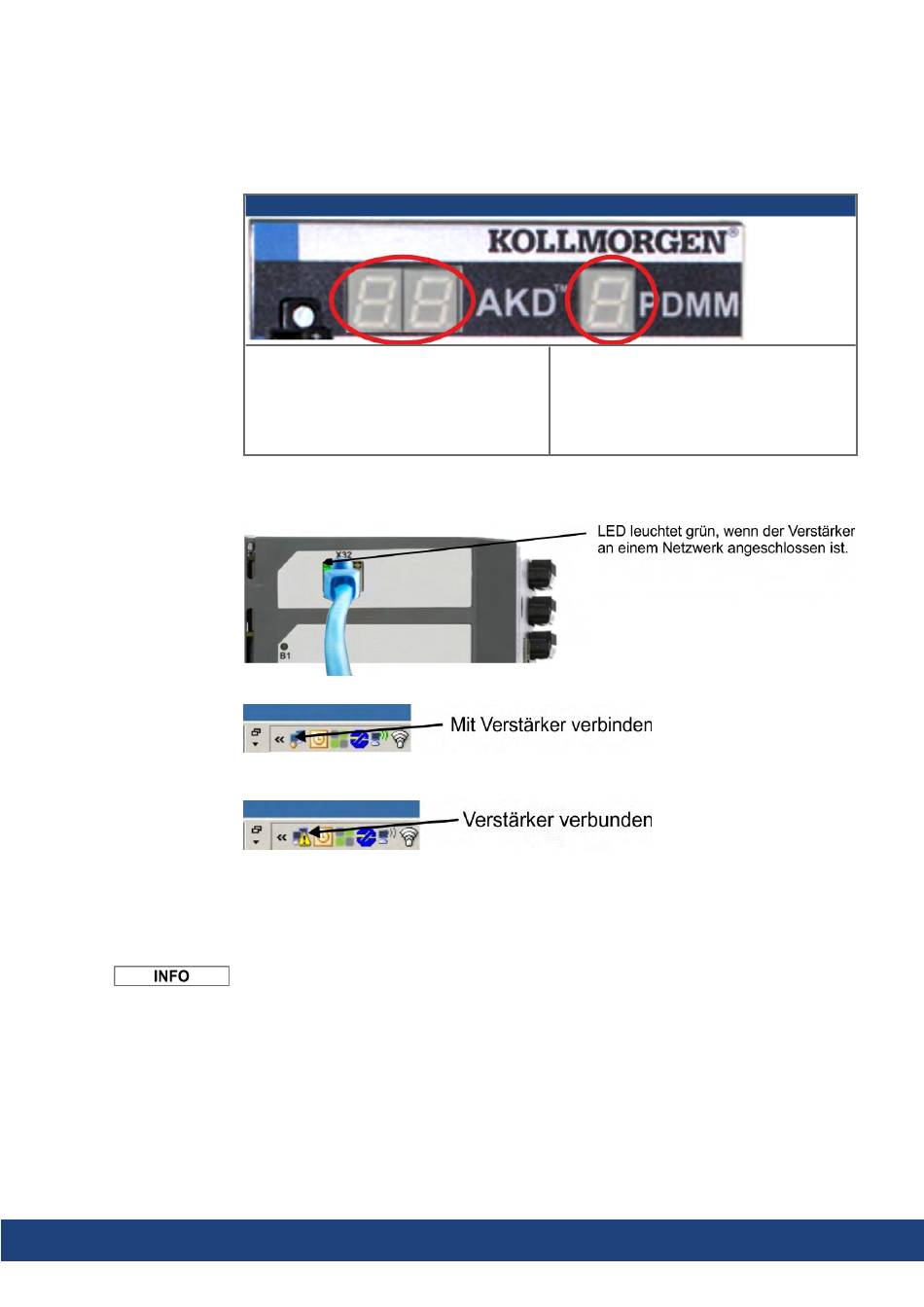 KOLLMORGEN®

AKD™ PDMM

X32

B1

LED leuchtet grün, wenn der Verstärker an einem Netzwerk angeschlossen ist.

Mit Verstärker verbinden

Verstärker verbunden

INFO